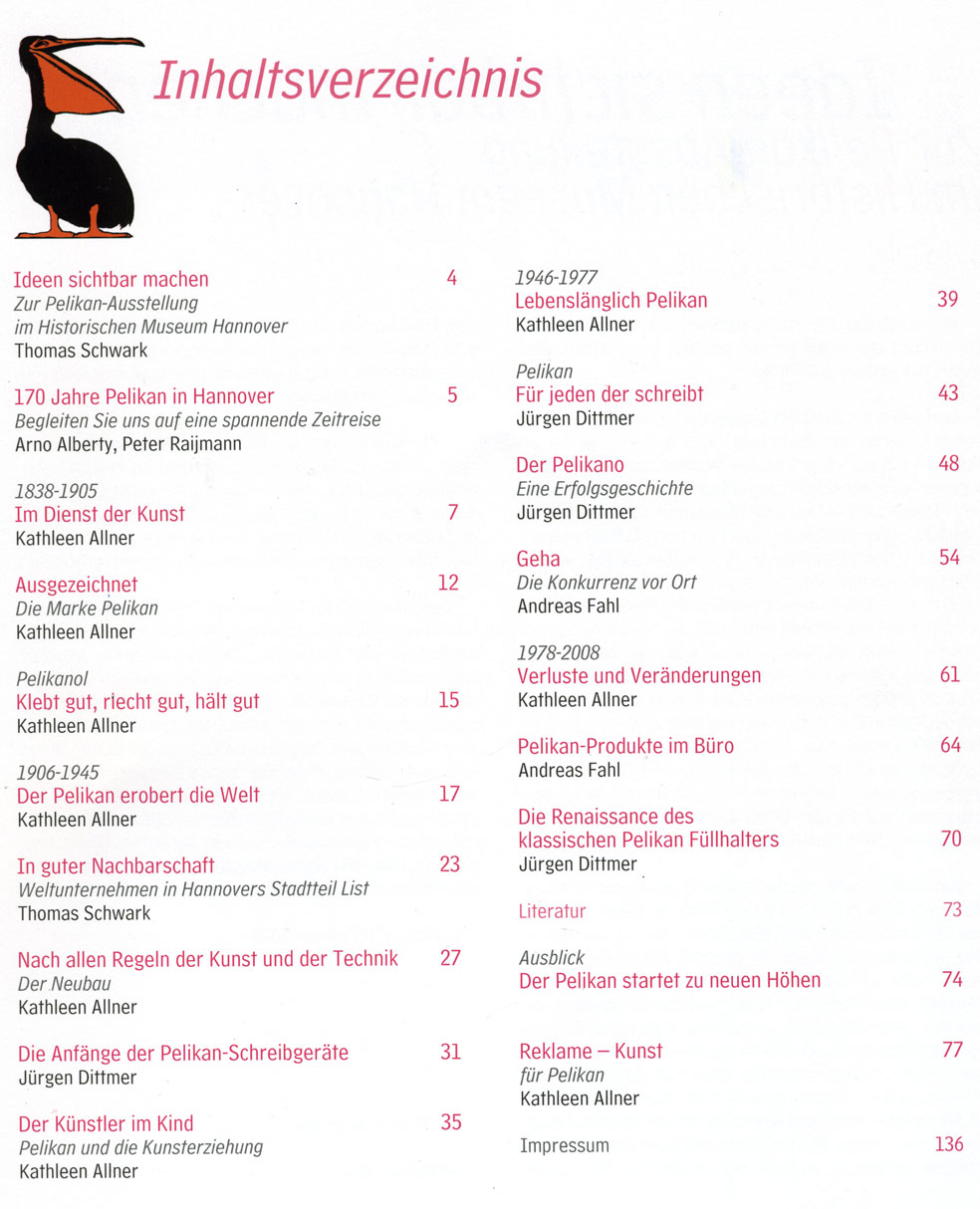 Inhaltsverzeichnis

Ideen sichtbar machen 4
Zur Pelikan-Ausstellung im Historischen Museum Hannover
Thomas Schwark

170 Jahre Pelikan in Hannover 5
Begleiten Sie uns auf eine spannende Zeitreise
Arno Alberty, Peter Raijmann

1838-1905
Im Dienst der Kunst 7
Kathleen Allner

Ausgezeichnet 12
Die Marke Pelikan
Kathleen Allner

Pelikanol
Klebt gut, riecht gut, hält gut 15
Kathleen Allner

1906-1945
Der Pelikan erobert die Welt 17
Kathleen Allner

In guter Nachbarschaft 23
Weltunternehmen in Hannovers Stadtteil List
Thomas Schwark

Nach allen Regeln der Kunst und der Technik 27
Der Neubau
Kathleen Allner

Die Anfänge der Pelikan-Schreibgeräte 31
Jürgen Dittmer

Der Künstler im Kind 35
Pelikan und die Kunsterziehung
Kathleen Allner

1946-1977
Lebenslänglich Pelikan 39
Kathleen Allner

Pelikan
Für jeden der schreibt 43
Jürgen Dittmer

Der Pelikano 48
Eine Erfolgsgeschichte
Jürgen Dittmer

Geha 54
Die Konkurrenz vor Ort
Andreas Fahl

1978-2008
Verluste und Veränderungen 61
Kathleen Allner

Pelikan-Produkte im Büro 64
Andreas Fahl

Die Renaissance des klassischen Pelikan Füllhalters 70
Jürgen Dittmer

Literatur 73

Ausblick
Der Pelikan startet zu neuen Höhen 74

Reklame – Kunst 77
für Pelikan
Kathleen Allner

Impressum 136